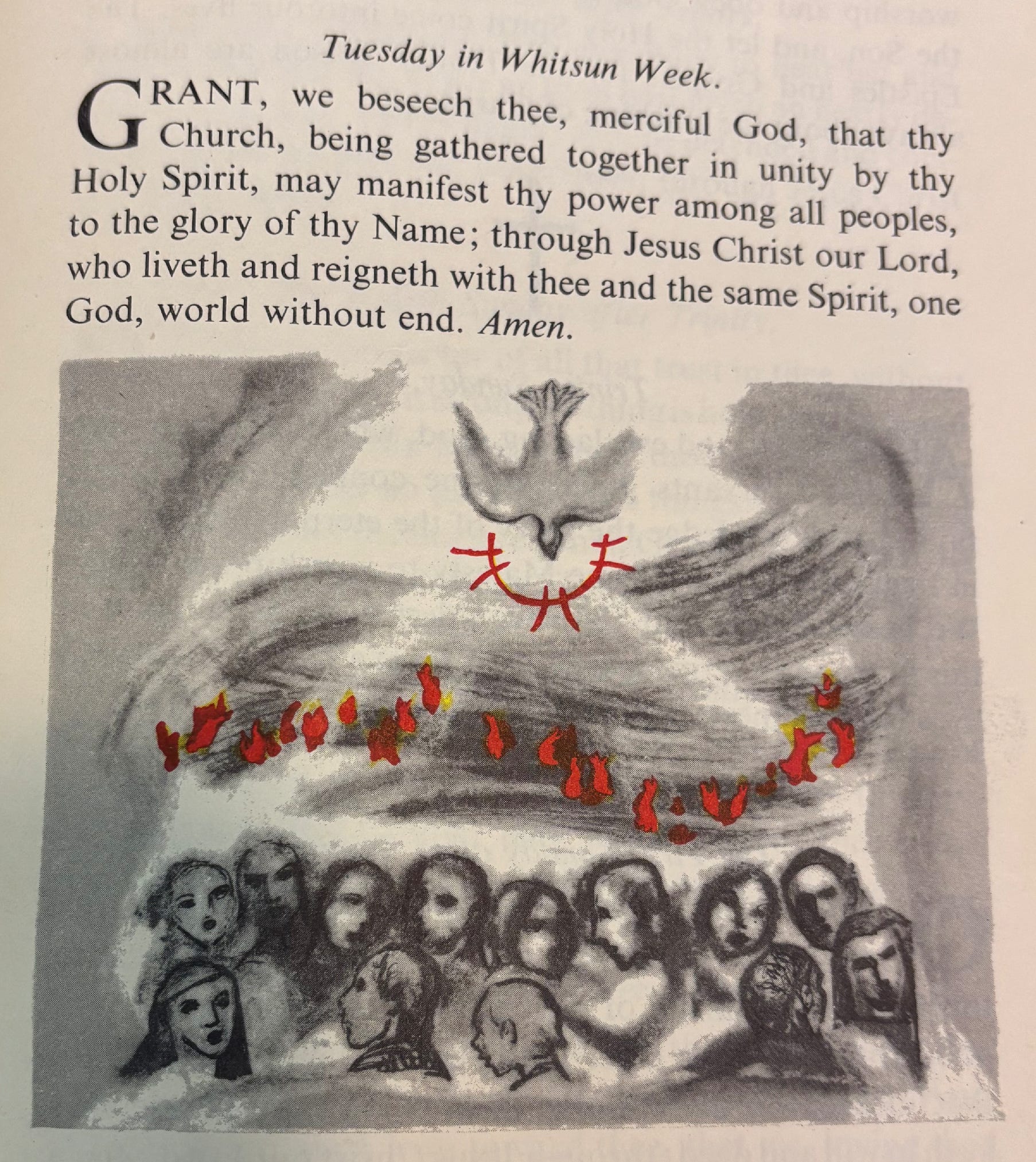 Tuesday in Whitsun Week.

GRANT, we beseech thee, merciful God, that thy Church, being gathered together in unity by thy Holy Spirit, may manifest thy power among all peoples, to the glory of thy Name; through Jesus Christ our Lord, who liveth and reigneth with thee and the same Spirit, one God, world without end. Amen.